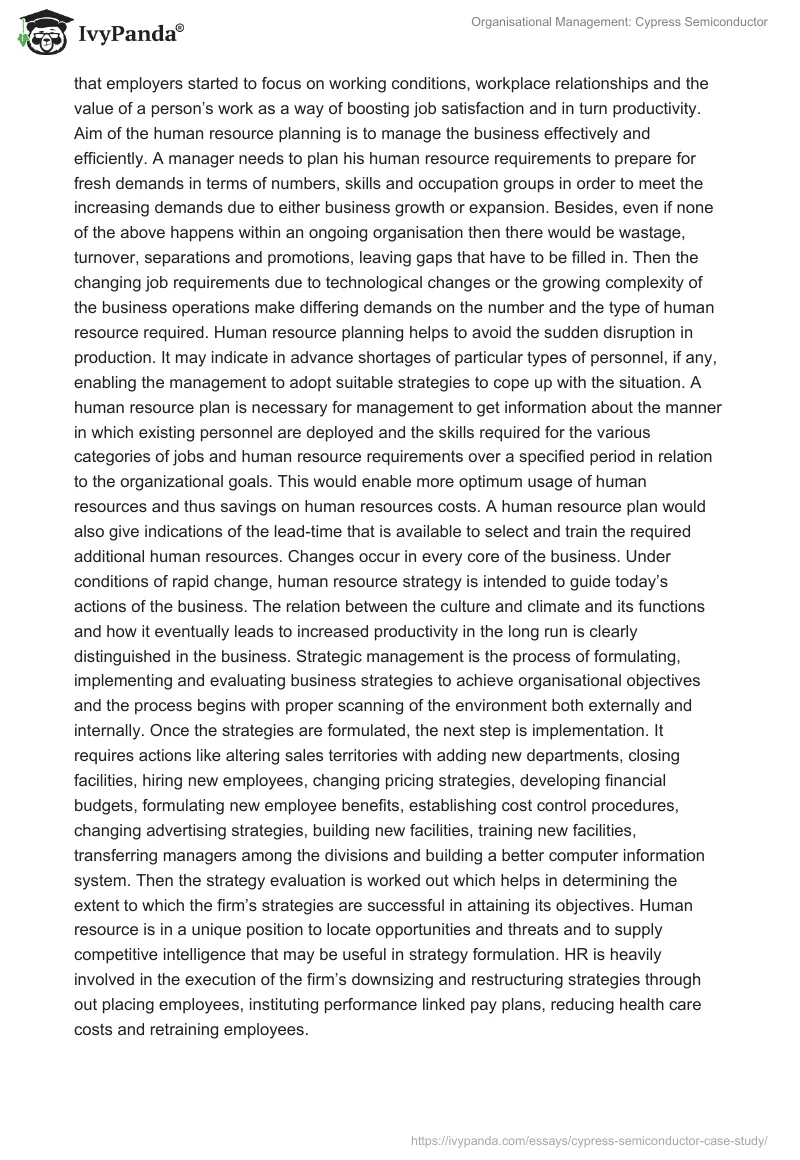 IvyPanda®

Organisational Management: Cypress Semiconductor

that employers started to focus on working conditions, workplace relationships and the value of a person's work as a way of boosting job satisfaction and in turn productivity. Aim of the human resource planning is to manage the business effectively and efficiently. A manager needs to plan his human resource requirements to prepare for fresh demands in terms of numbers, skills and occupation groups in order to meet the increasing demands due to either business growth or expansion. Besides, even if none of the above happens within an ongoing organisation then there would be wastage, turnover, separations and promotions, leaving gaps that have to be filled in. Then the changing job requirements due to technological changes or the growing complexity of the business operations make differing demands on the number and the type of human resource required. Human resource planning helps to avoid the sudden disruption in production. It may indicate in advance shortages of particular types of personnel, if any, enabling the management to adopt suitable strategies to cope up with the situation. A human resource plan is necessary for management to get information about the manner in which existing personnel are deployed and the skills required for the various categories of jobs and human resource requirements over a specified period in relation to the organizational goals. This would enable more optimum usage of human resources and thus savings on human resources costs. A human resource plan would also give indications of the lead-time that is available to select and train the required additional human resources. Changes occur in every core of the business. Under conditions of rapid change, human resource strategy is intended to guide today's actions of the business. The relation between the culture and climate and its functions and how it eventually leads to increased productivity in the long run is clearly distinguished in the business. Strategic management is the process of formulating, implementing and evaluating business strategies to achieve organisational objectives and the process begins with proper scanning of the environment both externally and internally. Once the strategies are formulated, the next step is implementation. It requires actions like altering sales territories with adding new departments, closing facilities, hiring new employees, changing pricing strategies, developing financial budgets, formulating new employee benefits, establishing cost control procedures, changing advertising strategies, building new facilities, training new facilities, transferring managers among the divisions and building a better computer information system. Then the strategy evaluation is worked out which helps in determining the extent to which the firm's strategies are successful in attaining its objectives. Human resource is in a unique position to locate opportunities and threats and to supply competitive intelligence that may be useful in strategy formulation. HR is heavily involved in the execution of the firm's downsizing and restructuring strategies through out placing employees, instituting performance linked pay plans, reducing health care costs and retraining employees.

https://ivypanda.com/essays/cypress-semiconductor-case-study/